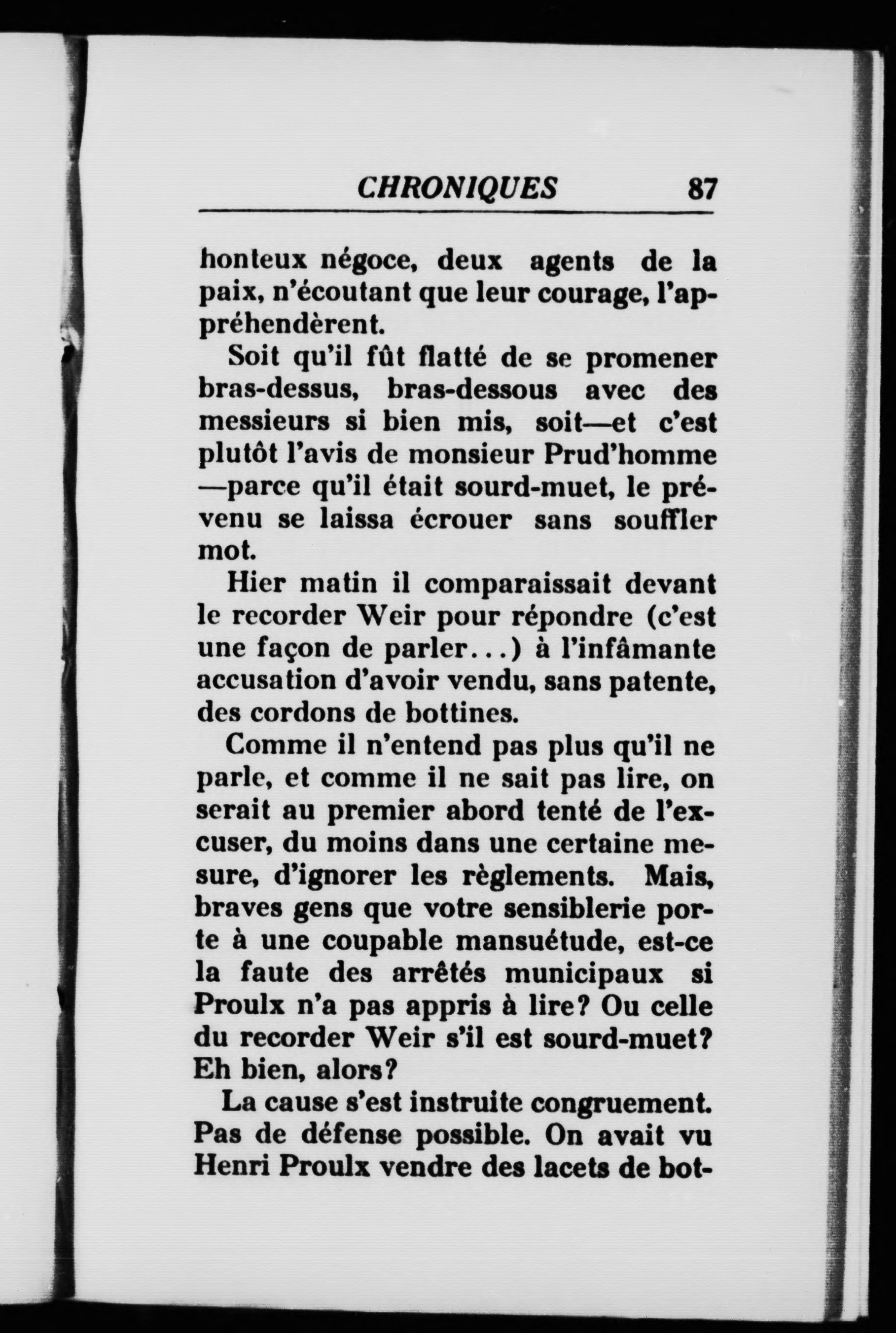 CHRONIQUES 87

honteux négoce, deux agents de la paix, n'écoutant que leur courage, l'appréhendèrent.

Soit qu'il fût flatté de se promener bras-dessus, bras-dessous avec des messieurs si bien mis, soit—et c'est plutôt l'avis de monsieur Prud'homme —parce qu'il était sourd-muet, le prévenu se laissa écrouer sans souffler mot.

Hier matin il comparaissait devant le recorder Weir pour répondre (c'est une façon de parler...) à l'infâmante accusation d'avoir vendu, sans patente, des cordons de bottines.

Comme il n'entend pas plus qu'il ne parle, et comme il ne sait pas lire, on serait au premier abord tenté de l'excuser, du moins dans une certaine mesure, d'ignorer les règlements. Mais, braves gens que votre sensiblerie porte à une coupable mansuétude, est-ce la faute des arrêtés municipaux si Proulx n'a pas appris à lire? Ou celle du recorder Weir s'il est sourd-muet? Eh bien, alors?

La cause s'est instruite congruement. Pas de défense possible. On avait vu Henri Proulx vendre des lacets de bot-